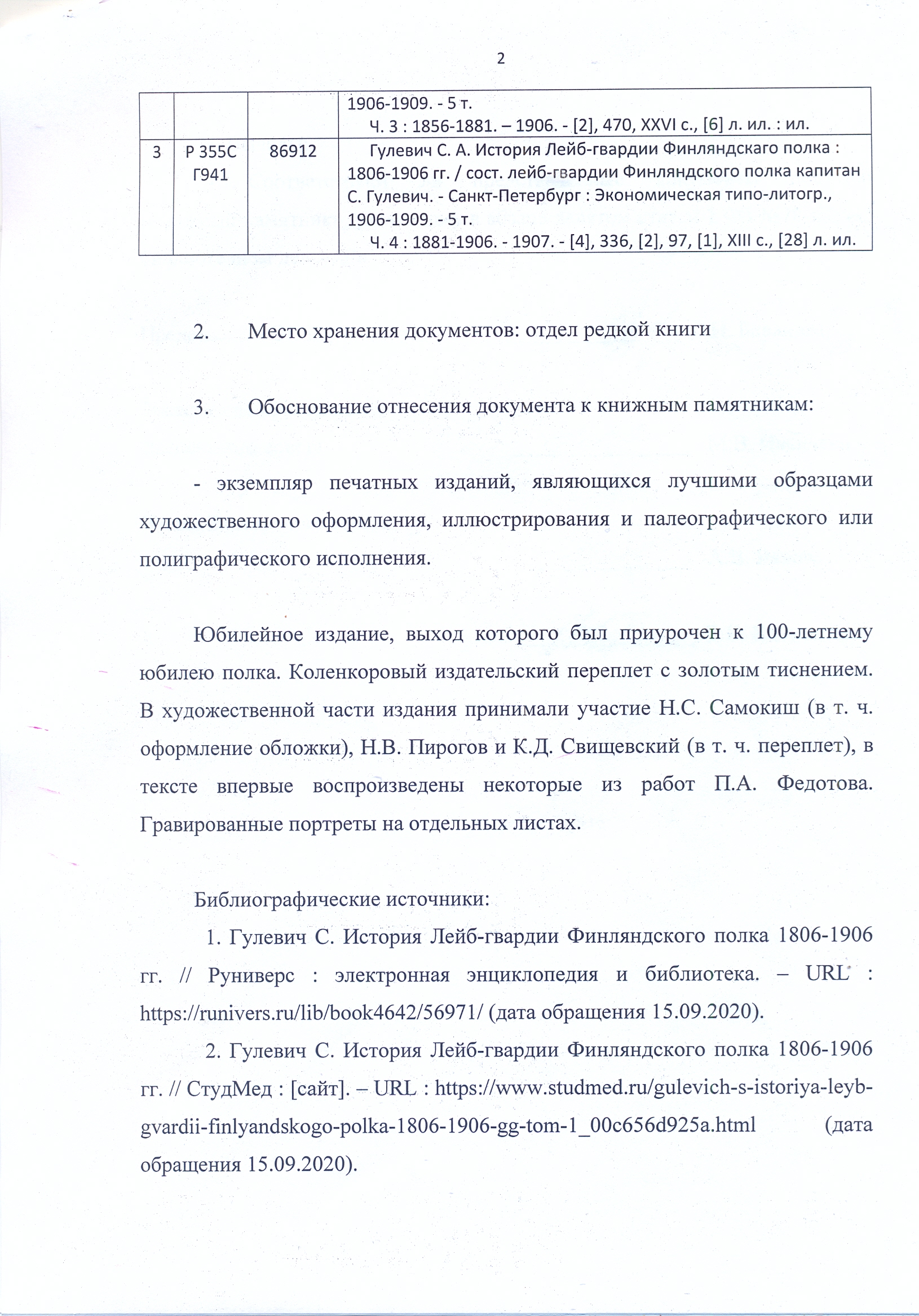 2

| | | | 1906-1909. - 5 т. Ч. 3 : 1856-1881. – 1906. - [2], 470, XXVI с., [6] л. ил. : ил. |
|---|---|---|---|
| 3 | Р 355С Г941 | 86912 | Гулевич С. А. История Лейб-гвардии Финляндскаго полка : 1806-1906 гг. / сост. лейб-гвардии Финляндского полка капитан С. Гулевич. - Санкт-Петербург : Экономическая типо-литогр., 1906-1909. - 5 т. Ч. 4 : 1881-1906. - 1907. - [4], 336, [2], 97, [1], XIII с., [28] л. ил. |

2. Место хранения документов: отдел редкой книги

3. Обоснование отнесения документа к книжным памятникам:

- экземпляр печатных изданий, являющихся лучшими образцами художественного оформления, иллюстрирования и палеографического или полиграфического исполнения.

Юбилейное издание, выход которого был приурочен к 100-летнему юбилею полка. Коленкоровый издательский переплет с золотым тиснением. В художественной части издания принимали участие Н.С. Самокиш (в т. ч. оформление обложки), Н.В. Пирогов и К.Д. Свищевский (в т. ч. переплет), в тексте впервые воспроизведены некоторые из работ П.А. Федотова. Гравированные портреты на отдельных листах.

Библиографические источники:
1. Гулевич С. История Лейб-гвардии Финляндского полка 1806-1906 гг. // Руниверс : электронная энциклопедия и библиотека. – URL : https://runivers.ru/lib/book4642/56971/ (дата обращения 15.09.2020).
2. Гулевич С. История Лейб-гвардии Финляндского полка 1806-1906 гг. // СтудМед : [сайт]. – URL : https://www.studmed.ru/gulevich-s-istoriya-leyb-gvardii-finlyandskogo-polka-1806-1906-gg-tom-1_00c656d925a.html (дата обращения 15.09.2020).